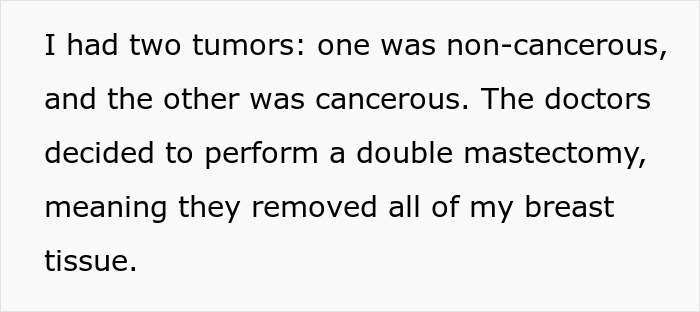 I had two tumors: one was non-cancerous, and the other was cancerous. The doctors decided to perform a double mastectomy, meaning they removed all of my breast tissue.